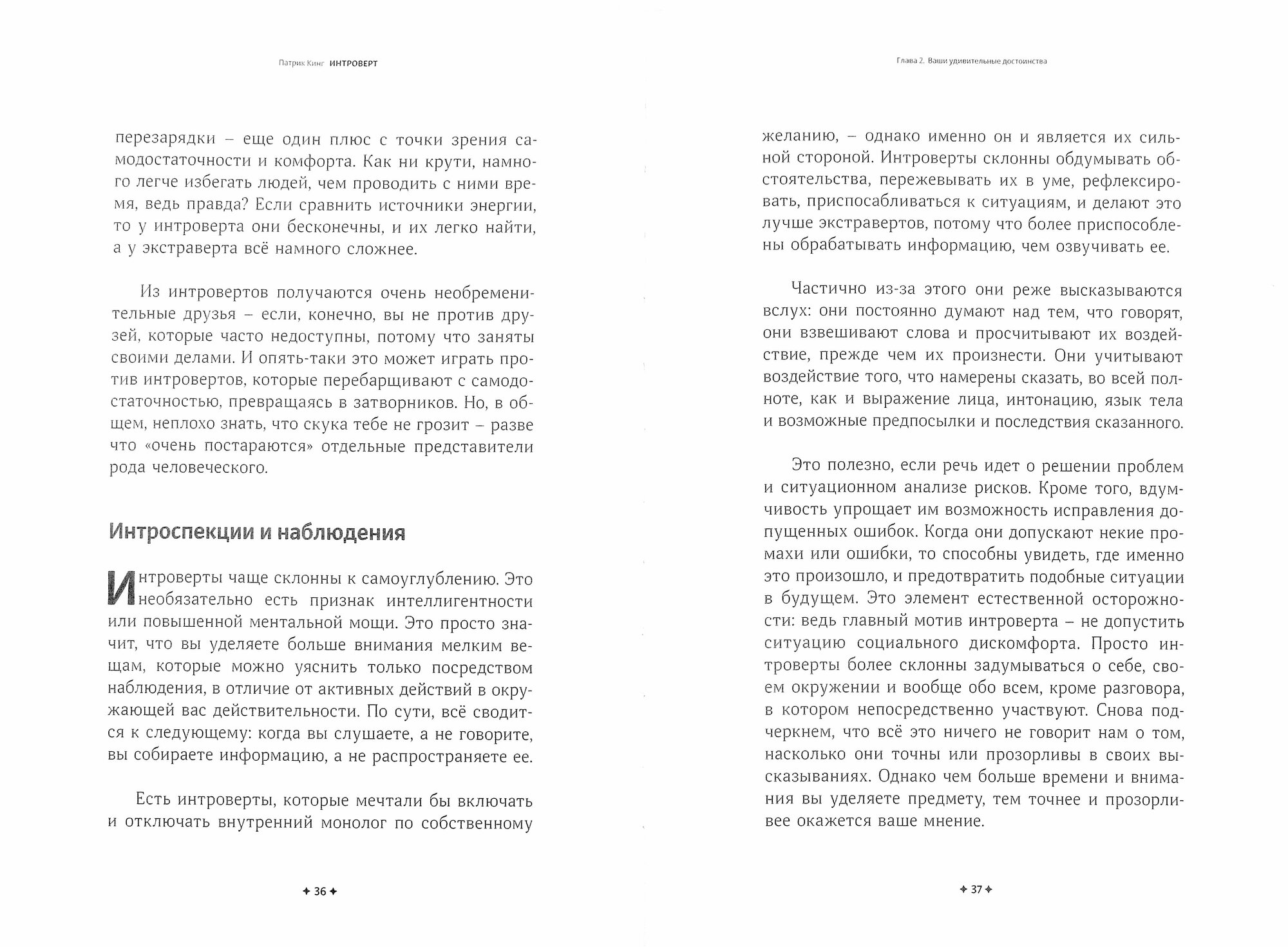 Патрик Кинг ИНТРОВЕРТ

перезарядки – еще один плюс с точки зрения самодостаточности и комфорта. Как ни крути, намного легче избегать людей, чем проводить с ними время, ведь правда? Если сравнить источники энергии, то у интроверта они бесконечны, и их легко найти, а у экстраверта всё намного сложнее.

Из интровертов получаются очень необременительные друзья – если, конечно, вы не против друзей, которые часто недоступны, потому что заняты своими делами. И опять-таки это может играть против интровертов, которые перебарщивают с самодостаточностью, превращаясь в затворников. Но, в общем, неплохо знать, что скука тебе не грозит – разве что «очень постараются» отдельные представители рода человеческого.

Интроспекции и наблюдения

Интроверты чаще склонны к самоуглублению. Это необязательно есть признак интеллигентности или повышенной ментальной мощи. Это просто значит, что вы уделяете больше внимания мелким вещам, которые можно уяснить только посредством наблюдения, в отличие от активных действий в окружающей вас действительности. По сути, всё сводится к следующему: когда вы слушаете, а не говорите, вы собираете информацию, а не распространяете ее.

Есть интроверты, которые мечтали бы включать и отключать внутренний монолог по собственному

✦ 36 ✦

Глава 2. Ваши удивительные достоинства

желанию, – однако именно он и является их сильной стороной. Интроверты склонны обдумывать обстоятельства, пережевывать их в уме, рефлексировать, приспосабливаться к ситуациям, и делают это лучше экстравертов, потому что более приспособлены обрабатывать информацию, чем озвучивать ее.

Частично из-за этого они реже высказываются вслух: они постоянно думают над тем, что говорят, они взвешивают слова и просчитывают их воздействие, прежде чем их произнести. Они учитывают воздействие того, что намерены сказать, во всей полноте, как и выражение лица, интонацию, язык тела и возможные предпосылки и последствия сказанного.

Это полезно, если речь идет о решении проблем и ситуационном анализе рисков. Кроме того, вдумчивость упрощает им возможность исправления допущенных ошибок. Когда они допускают некие промахи или ошибки, то способны увидеть, где именно это произошло, и предотвратить подобные ситуации в будущем. Это элемент естественной осторожности: ведь главный мотив интроверта – не допустить ситуацию социального дискомфорта. Просто интроверты более склонны задумываться о себе, своем окружении и вообще обо всем, кроме разговора, в котором непосредственно участвуют. Снова подчеркнем, что всё это ничего не говорит нам о том, насколько они точны или прозорливы в своих высказываниях. Однако чем больше времени и внимания вы уделяете предмету, тем точнее и прозорливее окажется ваше мнение.

✦ 37 ✦